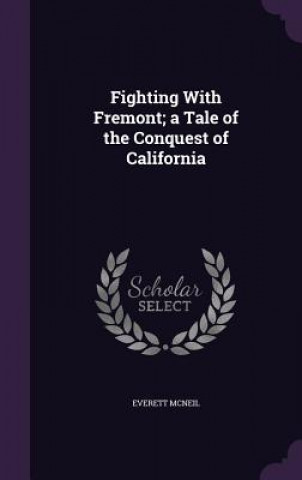 Fighting With Fremont; a Tale of the Conquest of California

Scholar SELECT

EVERETT MCNEIL